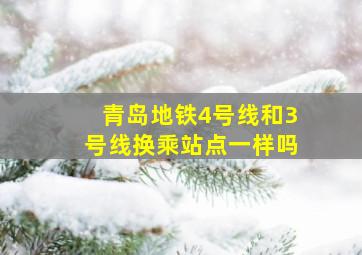 青岛地铁4号线和3号线换乘站点一样吗